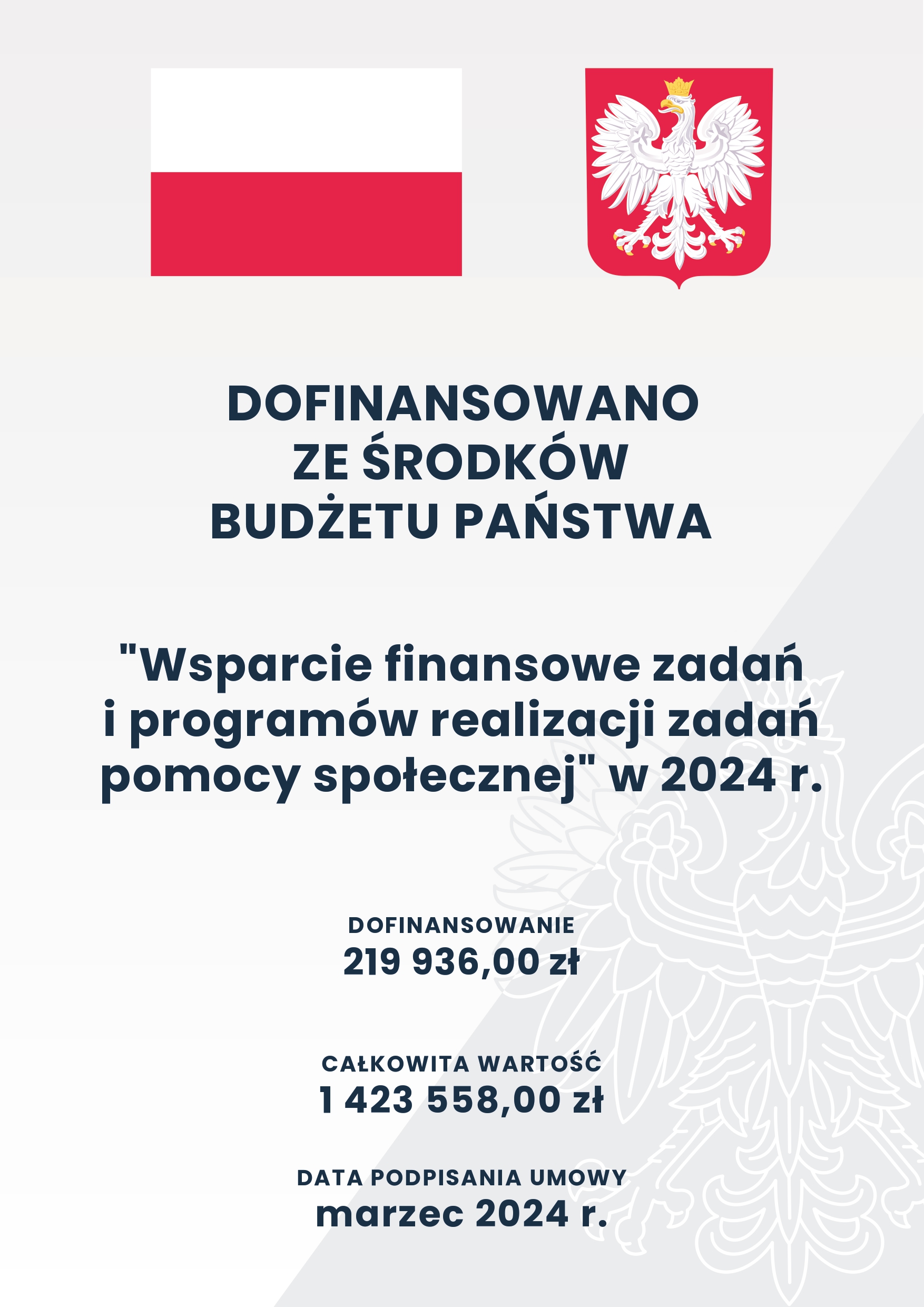 DOFINANSOWANO
ZE ŚRODKÓW
BUDŻETU PAŃSTWA

"Wsparcie finansowe zadań i programów realizacji zadań pomocy społecznej" w 2024 r.

DOFINANSOWANIE
219 936,00 zł

CAŁKOWITA WARTOŚĆ
1 423 558,00 zł

DATA PODPISANIA UMOWY
marzec 2024 r.